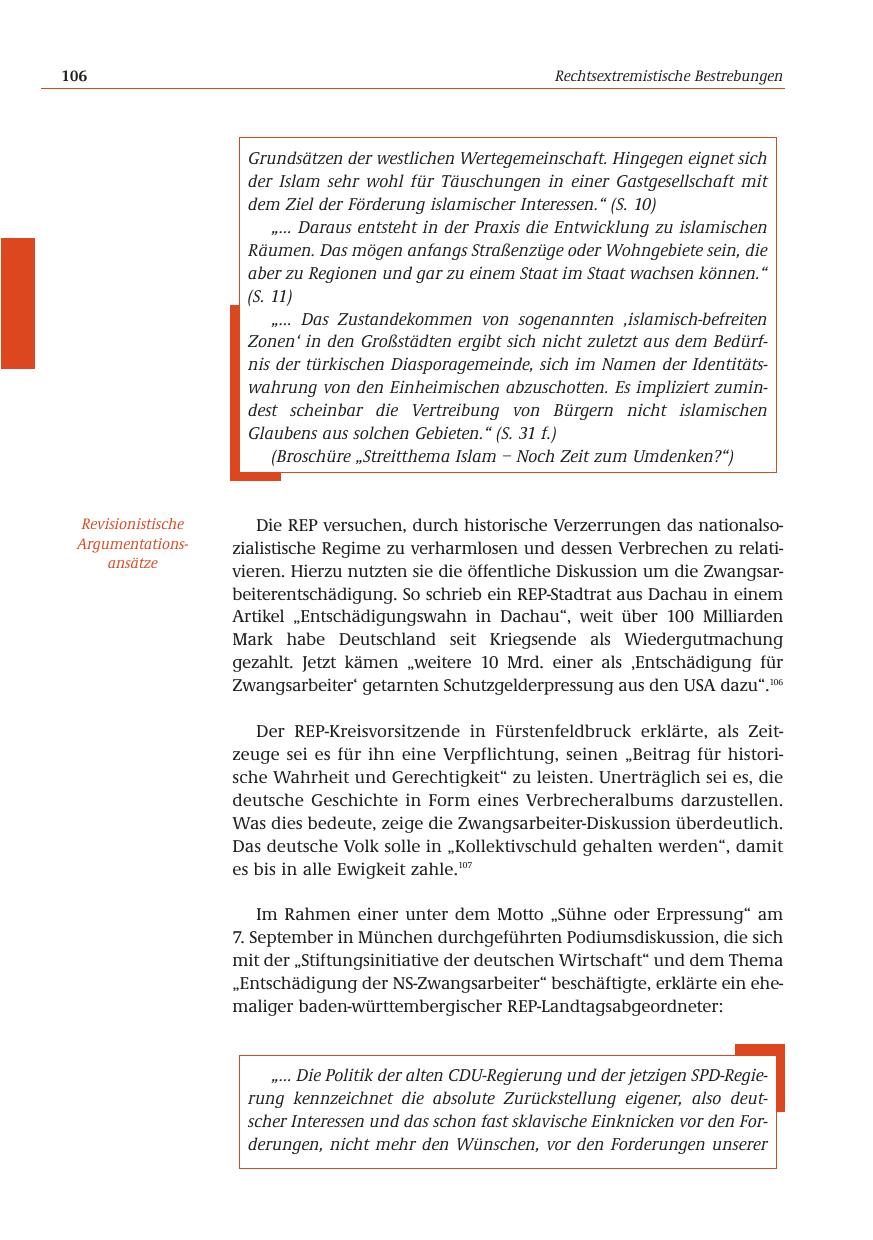 106 Rechtsextremistische Bestrebungen

Grundsätzen der westlichen Wertegemeinschaft. Hingegen eignet sich der Islam sehr wohl für Täuschungen in einer Gastgesellschaft mit dem Ziel der Förderung islamischer Interessen.“ (S. 10)

„... Daraus entsteht in der Praxis die Entwicklung zu islamischen Räumen. Das mögen anfangs Straßenzüge oder Wohngebiete sein, die aber zu Regionen und gar zu einem Staat im Staat wachsen können.“ (S. 11)

„... Das Zustandekommen von sogenannten ‚islamisch-befreiten Zonen‘ in den Großstädten ergibt sich nicht zuletzt aus dem Bedürfnis der türkischen Diasporagemeinde, sich im Namen der Identitätswahrung von den Einheimischen abzuschotten. Es impliziert zumindest scheinbar die Vertreibung von Bürgern nicht islamischen Glaubens aus solchen Gebieten.“ (S. 31 f.)

(Broschüre „Streitthema Islam – Noch Zeit zum Umdenken?“)

Revisionistische Argumentationsansätze

Die REP versuchen, durch historische Verzerrungen das nationalsozialistische Regime zu verharmlosen und dessen Verbrechen zu relativieren. Hierzu nutzten sie die öffentliche Diskussion um die Zwangsarbeiterentschädigung. So schrieb ein REP-Stadtrat aus Dachau in einem Artikel „Entschädigungswahn in Dachau“, weit über 100 Milliarden Mark habe Deutschland seit Kriegsende als Wiedergutmachung gezahlt. Jetzt kämen „weitere 10 Mrd. einer als ‚Entschädigung für Zwangsarbeiter‘ getarnten Schutzgelderpressung aus den USA dazu“.$^{106}$

Der REP-Kreisvorsitzende in Fürstenfeldbruck erklärte, als Zeitzeuge sei es für ihn eine Verpflichtung, seinen „Beitrag für historische Wahrheit und Gerechtigkeit“ zu leisten. Unerträglich sei es, die deutsche Geschichte in Form eines Verbrecheralbums darzustellen. Was dies bedeute, zeige die Zwangsarbeiter-Diskussion überdeutlich. Das deutsche Volk solle in „Kollektivschuld gehalten werden“, damit es bis in alle Ewigkeit zahle.$^{107}$

Im Rahmen einer unter dem Motto „Sühne oder Erpressung“ am 7. September in München durchgeführten Podiumsdiskussion, die sich mit der „Stiftungsinitiative der deutschen Wirtschaft“ und dem Thema „Entschädigung der NS-Zwangsarbeiter“ beschäftigte, erklärte ein ehemaliger baden-württembergischer REP-Landtagsabgeordneter:

„... Die Politik der alten CDU-Regierung und der jetzigen SPD-Regierung kennzeichnet die absolute Zurückstellung eigener, also deutscher Interessen und das schon fast sklavische Einknicken vor den Forderungen, nicht mehr den Wünschen, vor den Forderungen unserer